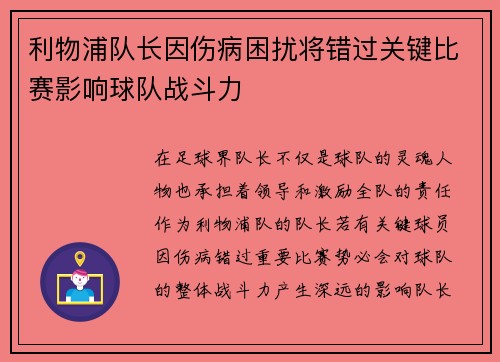 利物浦队长因伤病困扰将错过关键比赛影响球队战斗力

在足球界队长不仅是球队的灵魂人物也承担着领导和激励全队的责任作为利物浦队的队长若有关键球员因伤病错过重要比赛势必会对球队的整体战斗力产生深远的影响队长